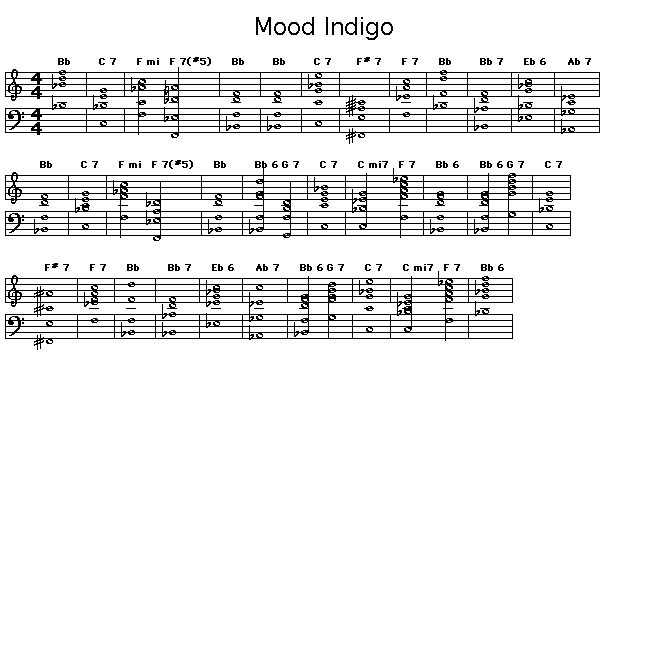 Mood Indigo

Bb C 7 F mi F 7(#5) Bb Bb C 7 F# 7 F 7 Bb Bb 7 Eb 6 Ab 7

4
4

4
4

Bb C 7 F mi F 7(#5) Bb Bb 6 G 7 C 7 C mi7 F 7 Bb 6 Bb 6 G 7 C 7

F# 7 F 7 Bb Bb 7 Eb 6 Ab 7 Bb 6 G 7 C 7 C mi7 F 7 Bb 6